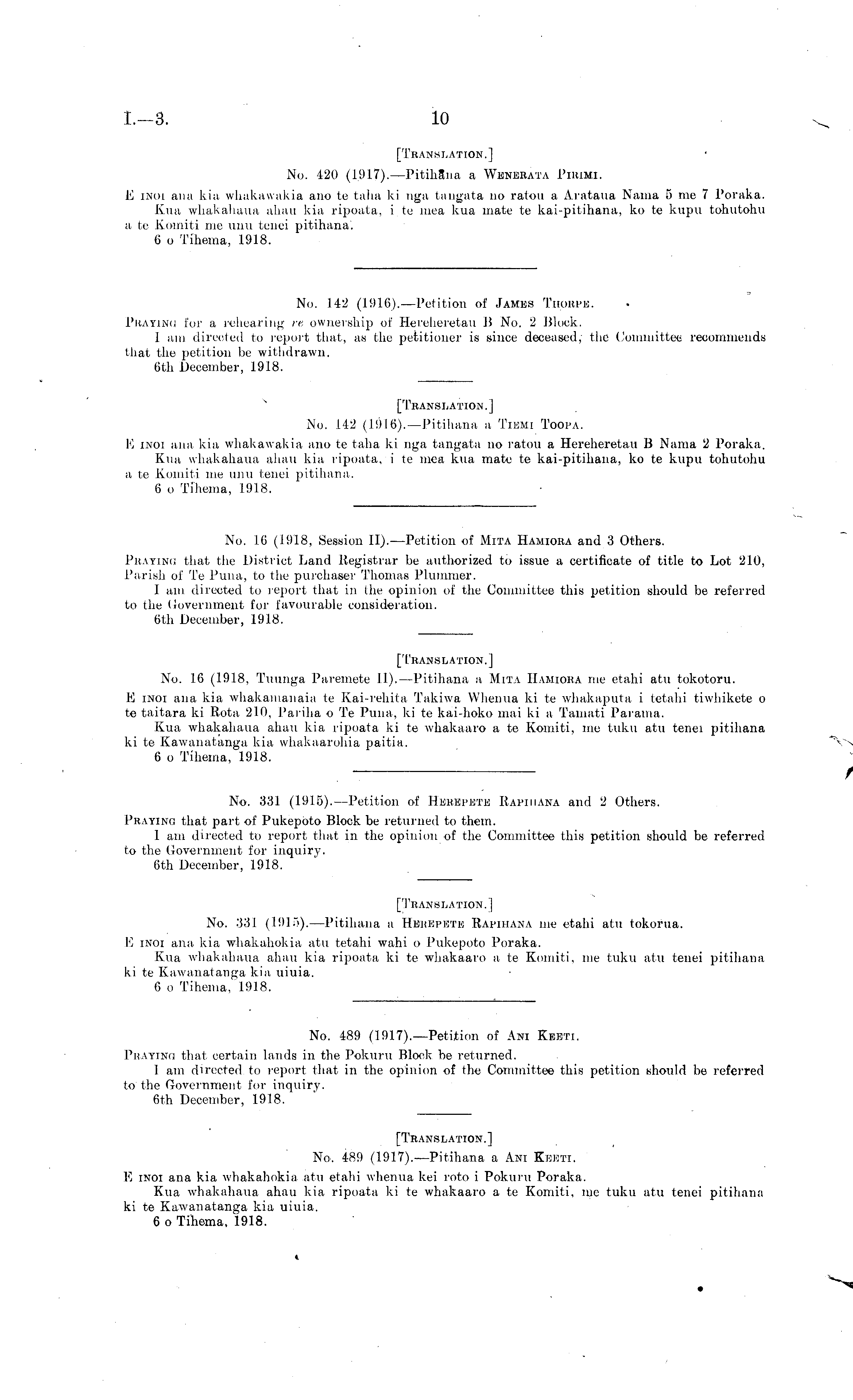 I.—3. 10

[Translation.]

No. 420 (1917).—Pitihana a Wenerata Pirimi.

E inoi ana kia whakawakia ano te taha ki nga tangata no ratou a Arataua Nama 5 me 7 Poraka.

Kua whakahaua ahau kia ripoata, i te mea kua mate te kai-pitihana, ko te kupu tohutohu a te Komiti me unu tenei pitihana.

6 o Tihema, 1918.

No. 142 (1916).—Petition of James Thorpe.

Praying for a rehearing re ownership of Hereheretau B No. 2 Block.

I am directed to report that, as the petitioner is since deceased, the Committee recommends that the petition be withdrawn.

6th December, 1918.

[Translation.]

No. 142 (1916).—Pitihana a Tiemi Toopa.

E inoi ana kia whakawakia ano te taha ki nga tangata no ratou a Hereheretau B Nama 2 Poraka.

Kua whakahaua ahau kia ripoata, i te mea kua mate te kai-pitihana, ko te kupu tohutohu a te Komiti me unu tenei pitihana.

6 o Tihema, 1918.

No. 16 (1918, Session II).—Petition of Mita Hamiora and 3 Others.

Praying that the District Land Registrar be authorized to issue a certificate of title to Lot 210, Parish of Te Puna, to the purchaser Thomas Plummer.

I am directed to report that in the opinion of the Committee this petition should be referred to the Government for favourable consideration.

6th December, 1918.

[Translation.]

No. 16 (1918, Tuunga Paremete II).—Pitihana a Mita Hamiora me etahi atu tokotoru.

E inoi ana kia whakamanaia te Kai-rehita Takiwa Whenua ki te whakaputa i tetahi tiwhikete o te taitara ki Rota 210, Pariha o Te Puna, ki te kai-hoko mai ki a Tamati Parama.

Kua whakahaua ahau kia ripoata ki te whakaaro a te Komiti, me tuku atu tenei pitihana ki te Kawanatanga kia whakaarohia paitia.

6 o Tihema, 1918.

No. 331 (1915).—Petition of Herepete Rapihana and 2 Others.

Praying that part of Pukepoto Block be returned to them.

I am directed to report that in the opinion of the Committee this petition should be referred to the Government for inquiry.

6th December, 1918.

[Translation.]

No. 331 (1915).—Pitihana a Herepete Rapihana me etahi atu tokorua.

E inoi ana kia whakahokia atu tetahi wahi o Pukepoto Poraka.

Kua whakahaua ahau kia ripoata ki te whakaaro a te Komiti, me tuku atu tenei pitihana ki te Kawanatanga kia uiuia.

6 o Tihema, 1918.

No. 489 (1917).—Petition of Ani Keeti.

Praying that certain lands in the Pokuru Block be returned.

I am directed to report that in the opinion of the Committee this petition should be referred to the Government for inquiry.

6th December, 1918.

[Translation.]

No. 489 (1917).—Pitihana a Ani Keeti.

E inoi ana kia whakahokia atu etahi whenua kei roto i Pokuru Poraka.

Kua whakahaua ahau kia ripoata ki te whakaaro a te Komiti, me tuku atu tenei pitihana ki te Kawanatanga kia uiuia.

6 o Tihema, 1918.